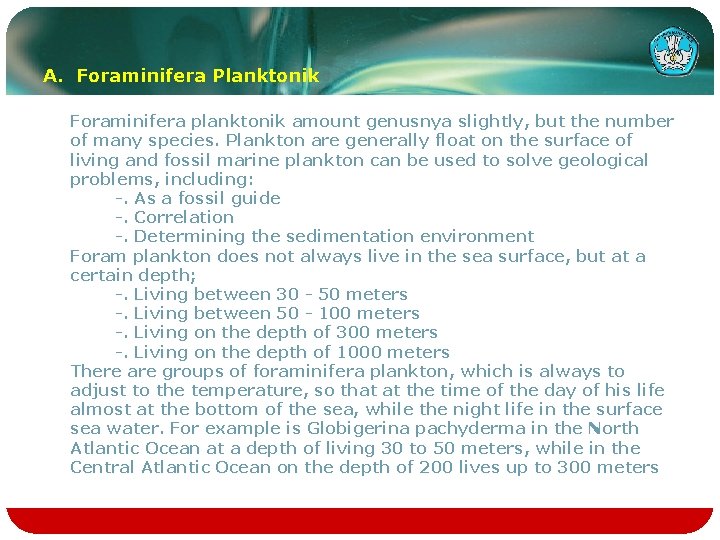 A. Foraminifera Planktonik

Foraminifera planktonik amount genusnya slightly, but the number of many species. Plankton are generally float on the surface of living and fossil marine plankton can be used to solve geological problems, including:

-. As a fossil guide
-. Correlation
-. Determining the sedimentation environment

Foram plankton does not always live in the sea surface, but at a certain depth;

-. Living between 30 - 50 meters
-. Living between 50 - 100 meters
-. Living on the depth of 300 meters
-. Living on the depth of 1000 meters

There are groups of foraminifera plankton, which is always to adjust to the temperature, so that at the time of the day of his life almost at the bottom of the sea, while the night life in the surface sea water. For example is Globigerina pachyderma in the North Atlantic Ocean at a depth of living 30 to 50 meters, while in the Central Atlantic Ocean on the depth of 200 lives up to 300 meters